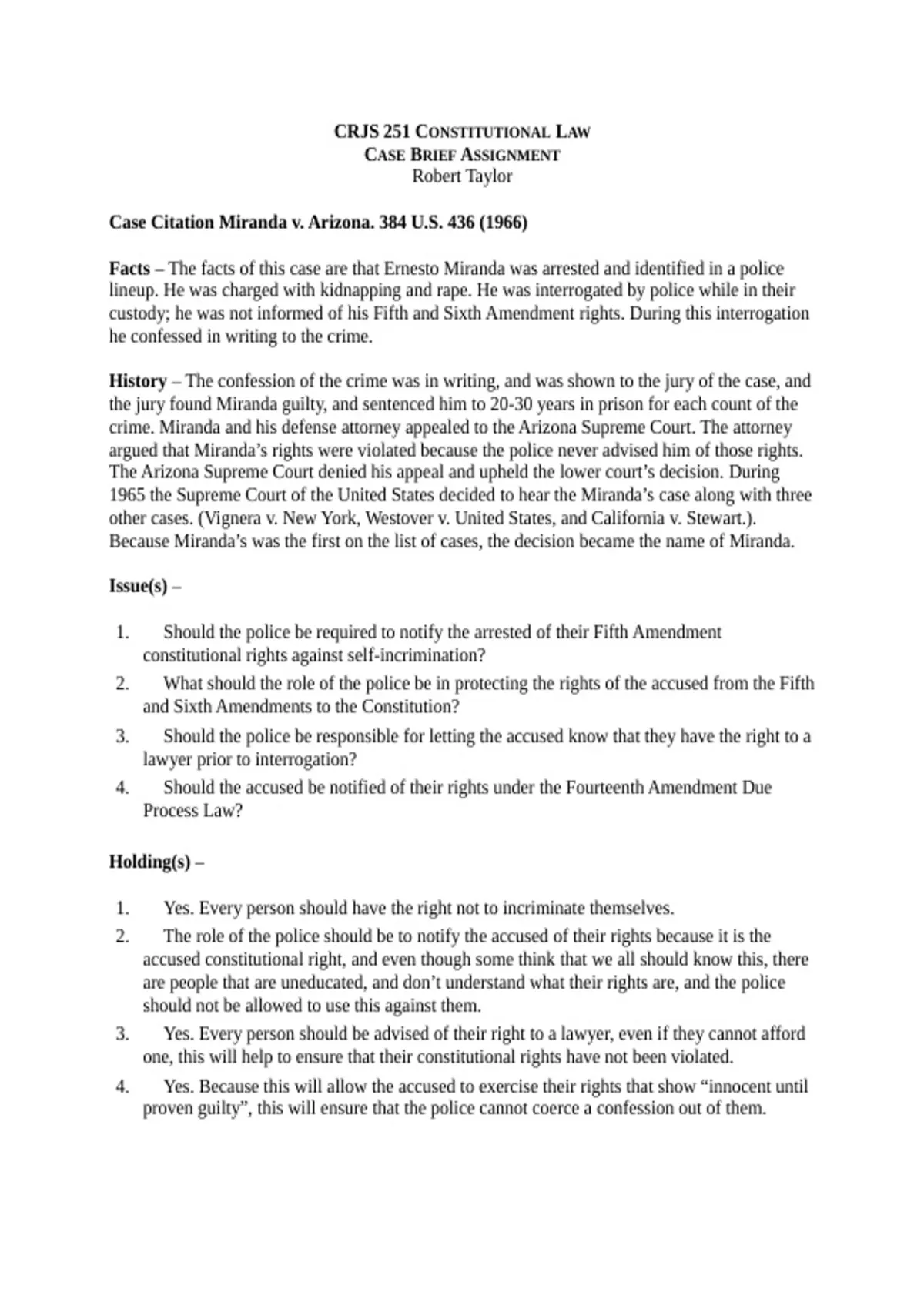 CRJS 251 CONSTITUTIONAL LAW
CASE BRIEF ASSIGNMENT
Robert Taylor

Case Citation Miranda v. Arizona. 384 U.S. 436 (1966)

Facts – The facts of this case are that Ernesto Miranda was arrested and identified in a police lineup. He was charged with kidnapping and rape. He was interrogated by police while in their custody; he was not informed of his Fifth and Sixth Amendment rights. During this interrogation he confessed in writing to the crime.

History – The confession of the crime was in writing, and was shown to the jury of the case, and the jury found Miranda guilty, and sentenced him to 20-30 years in prison for each count of the crime. Miranda and his defense attorney appealed to the Arizona Supreme Court. The attorney argued that Miranda's rights were violated because the police never advised him of those rights. The Arizona Supreme Court denied his appeal and upheld the lower court's decision. During 1965 the Supreme Court of the United States decided to hear the Miranda's case along with three other cases. (Vignera v. New York, Westover v. United States, and California v. Stewart.). Because Miranda's was the first on the list of cases, the decision became the name of Miranda.

Issue(s) –

1. Should the police be required to notify the arrested of their Fifth Amendment constitutional rights against self-incrimination?
2. What should the role of the police be in protecting the rights of the accused from the Fifth and Sixth Amendments to the Constitution?
3. Should the police be responsible for letting the accused know that they have the right to a lawyer prior to interrogation?
4. Should the accused be notified of their rights under the Fourteenth Amendment Due Process Law?

Holding(s) –

1. Yes. Every person should have the right not to incriminate themselves.
2. The role of the police should be to notify the accused of their rights because it is the accused constitutional right, and even though some think that we all should know this, there are people that are uneducated, and don't understand what their rights are, and the police should not be allowed to use this against them.
3. Yes. Every person should be advised of their right to a lawyer, even if they cannot afford one, this will help to ensure that their constitutional rights have not been violated.
4. Yes. Because this will allow the accused to exercise their rights that show "innocent until proven guilty", this will ensure that the police cannot coerce a confession out of them.